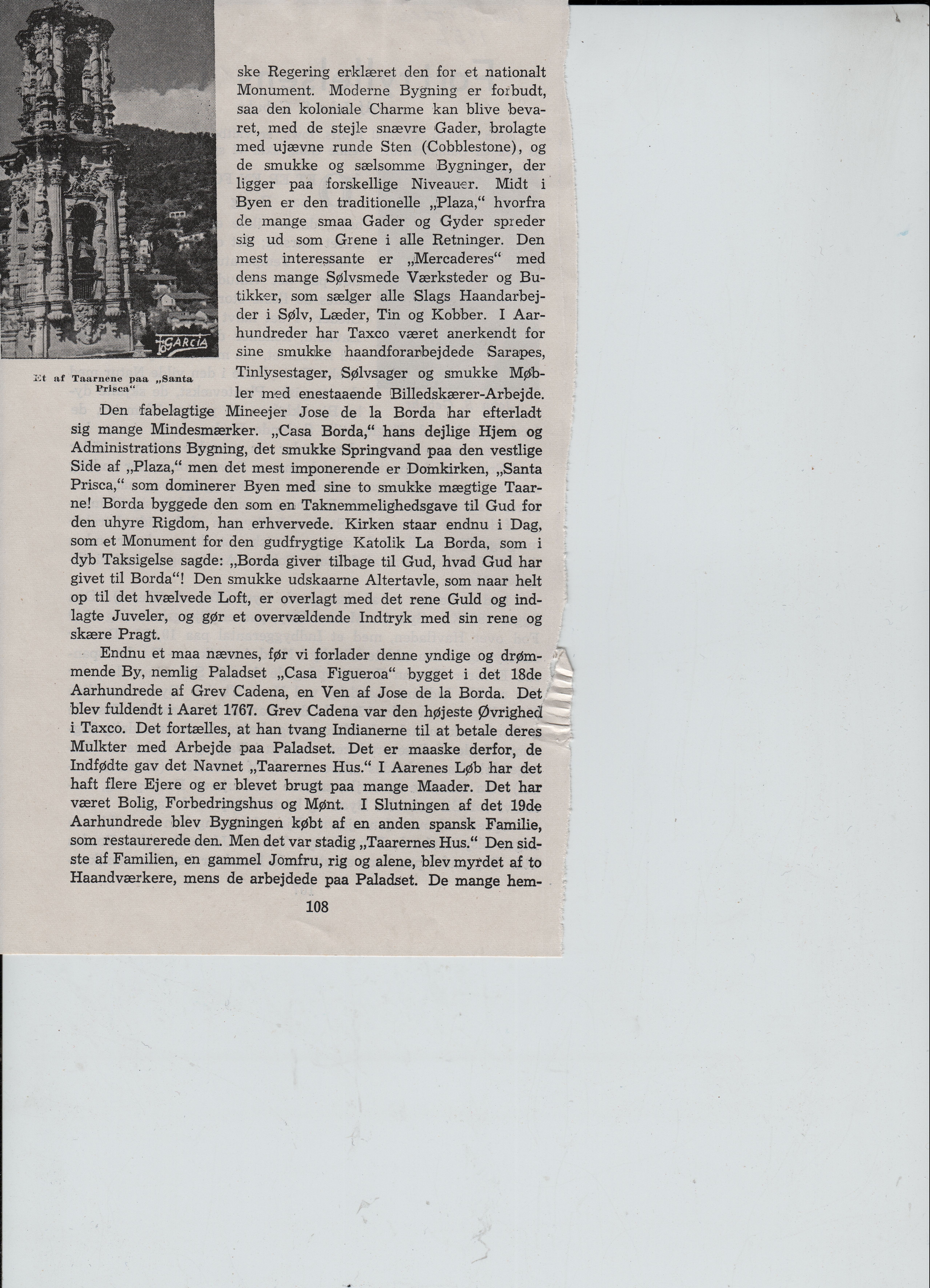 GARCIA

Et af Taarnene paa „Santa Prisca“

ske Regering erklæret den for et nationalt Monument. Moderne Bygning er forbudt, saa den koloniale Charme kan blive bevaret, med de stejle snævre Gader, brolagte med ujævne runde Sten (Cobblestone), og de smukke og sælsomme Bygninger, der ligger paa forskellige Niveauer. Midt i Byen er den traditionelle „Plaza,“ hvorfra de mange smaa Gader og Gyder spreder sig ud som Grene i alle Retninger. Den mest interessante er „Mercaderes“ med dens mange Sølvsmede Værksteder og Butikker, som sælger alle Slags Haandarbejder i Sølv, Læder, Tin og Kobber. I Aarhundreder har Taxco været anerkendt for sine smukke haandforarbejdede Sarapes, Tinlysestager, Sølvsager og smukke Møbler med enestaaende Billedskærer-Arbejde.

Den fabelagtige Mineejer Jose de la Borda har efterladt sig mange Mindesmærker. „Casa Borda,“ hans dejlige Hjem og Administrations Bygning, det smukke Springvand paa den vestlige Side af „Plaza,“ men det mest imponerende er Domkirken, „Santa Prisca,“ som dominerer Byen med sine to smukke mægtige Taarne! Borda byggede den som en Taknemmelighedsgave til Gud for den uhyre Rigdom, han erhvervede. Kirken staar endnu i Dag, som et Monument for den gudfrygtige Katolik La Borda, som i dyb Taksigelse sagde: „Borda giver tilbage til Gud, hvad Gud har givet til Borda“! Den smukke udskaarne Altertavle, som naar helt op til det hvælvede Loft, er overlagt med det rene Guld og indlagte Juveler, og gør et overvældende Indtryk med sin rene og skære Pragt.

Endnu et maa nævnes, før vi forlader denne yndige og drømmende By, nemlig Paladset „Casa Figueroa“ bygget i det 18de Aarhundrede af Grev Cadena, en Ven af Jose de la Borda. Det blev fuldendt i Aaret 1767. Grev Cadena var den højeste Øvrighed i Taxco. Det fortælles, at han tvang Indianerne til at betale deres Mulkter med Arbejde paa Paladset. Det er maaske derfor, de Indfødte gav det Navnet „Taarernes Hus.“ I Aarenes Løb har det haft flere Ejere og er blevet brugt paa mange Maader. Det har været Bolig, Forbedringshus og Mønt. I Slutningen af det 19de Aarhundrede blev Bygningen købt af en anden spansk Familie, som restaurerede den. Men det var stadig „Taarernes Hus.“ Den sidste af Familien, en gammel Jomfru, rig og alene, blev myrdet af to Haandværkere, mens de arbejdede paa Paladset. De mange hem-

108